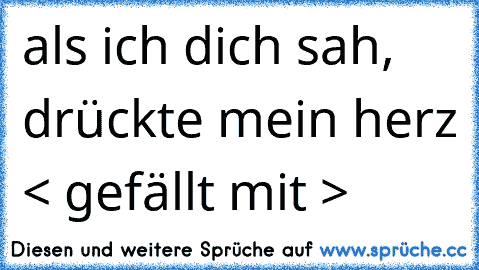 als ich dich sah, drückte mein herz < gefällt mit >

Diesen und weitere Sprüche auf www.sprüche.cc